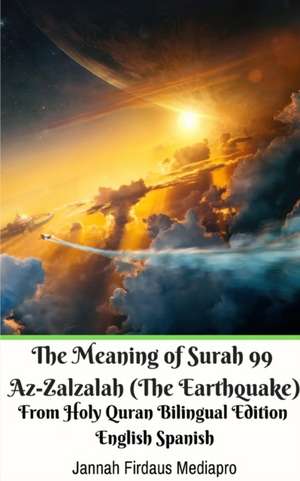 The Meaning of Surah 99 Az-Zalzalah (The Earthquake) From Holy Quran Bilingual Edition English Spanish

Jannah Firdaus Mediapro